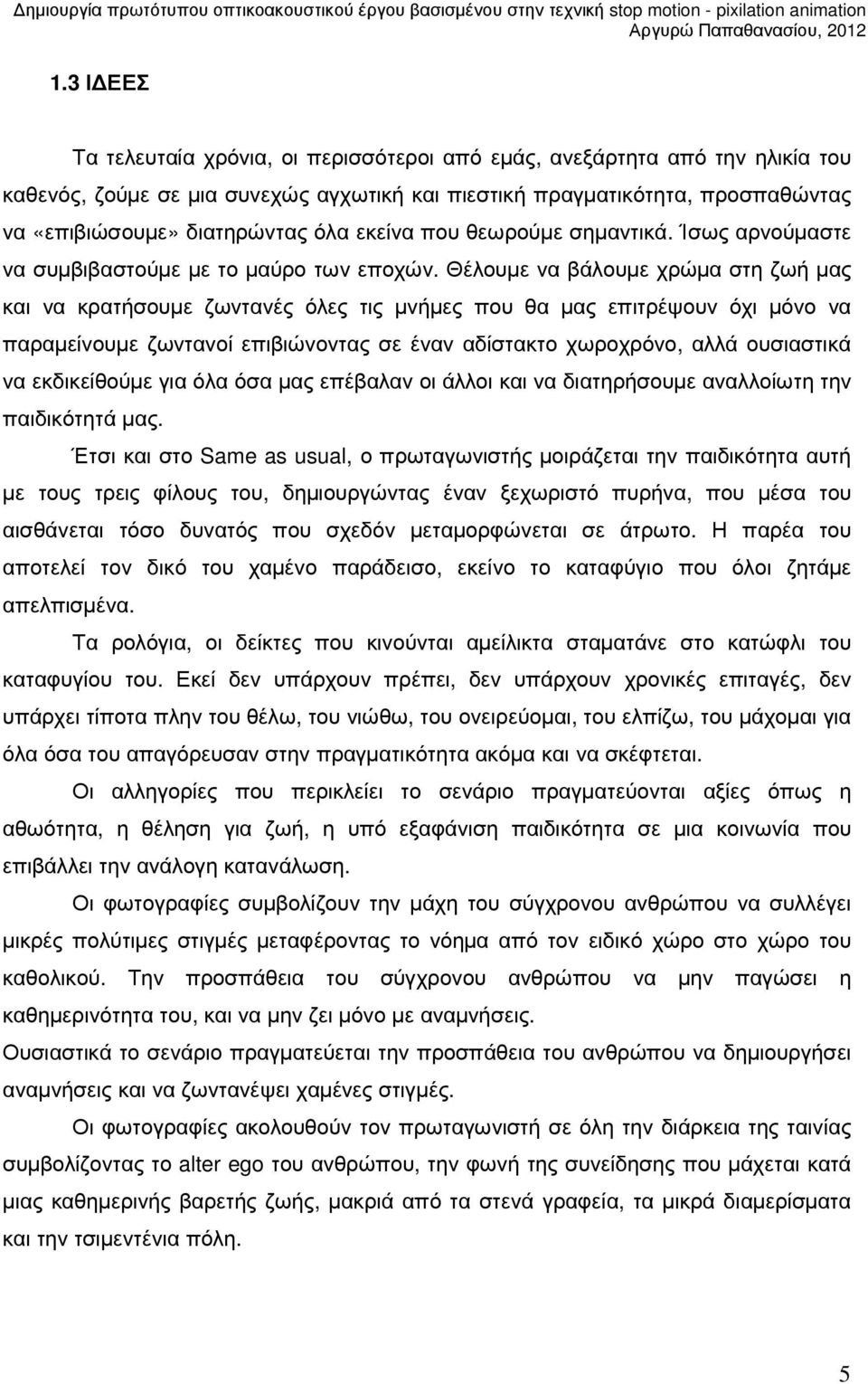 Δημιουργία πρωτότυπου οπτικοακουστικού έργου βασισμένου στην τεχνική stop motion - pixilation animation
Αργυρώ Παπαθανασίου, 2012

1.3 ΙΔΕΕΣ

Τα τελευταία χρόνια, οι περισσότεροι από εμάς, ανεξάρτητα από την ηλικία του καθενός, ζούμε σε μια συνεχώς αγχωτική και πιεστική πραγματικότητα, προσπαθώντας να «επιβιώσουμε» διατηρώντας όλα εκείνα που θεωρούμε σημαντικά. Ίσως αρνούμαστε να συμβιβαστούμε με το μαύρο των εποχών. Θέλουμε να βάλουμε χρώμα στη ζωή μας και να κρατήσουμε ζωντανές όλες τις μνήμες που θα μας επιτρέψουν όχι μόνο να παραμείνουμε ζωντανοί επιβιώνοντας σε έναν αδίστακτο χωροχρόνο, αλλά ουσιαστικά να εκδικείθούμε για όλα όσα μας επέβαλαν οι άλλοι και να διατηρήσουμε αναλλοίωτη την παιδικότητά μας.

Έτσι και στο Same as usual, ο πρωταγωνιστής μοιράζεται την παιδικότητα αυτή με τους τρεις φίλους του, δημιουργώντας έναν ξεχωριστό πυρήνα, που μέσα του αισθάνεται τόσο δυνατός που σχεδόν μεταμορφώνεται σε άτρωτο. Η παρέα του αποτελεί τον δικό του χαμένο παράδεισο, εκείνο το καταφύγιο που όλοι ζητάμε απελπισμένα.

Τα ρολόγια, οι δείκτες που κινούνται αμείλικτα σταματάνε στο κατώφλι του καταφυγίου του. Εκεί δεν υπάρχουν πρέπει, δεν υπάρχουν χρονικές επιταγές, δεν υπάρχει τίποτα πλην του θέλω, του νιώθω, του ονειρεύομαι, του ελπίζω, του μάχομαι για όλα όσα του απαγόρευσαν στην πραγματικότητα ακόμα και να σκέφτεται.

Οι αλληγορίες που περικλείει το σενάριο πραγματεύονται αξίες όπως η αθωότητα, η θέληση για ζωή, η υπό εξαφάνιση παιδικότητα σε μια κοινωνία που επιβάλλει την ανάλογη κατανάλωση.

Οι φωτογραφίες συμβολίζουν την μάχη του σύγχρονου ανθρώπου να συλλέγει μικρές πολύτιμες στιγμές μεταφέροντας το νόημα από τον ειδικό χώρο στο χώρο του καθολικού. Την προσπάθεια του σύγχρονου ανθρώπου να μην παγώσει η καθημερινότητα του, και να μην ζει μόνο με αναμνήσεις.

Ουσιαστικά το σενάριο πραγματεύεται την προσπάθεια του ανθρώπου να δημιουργήσει αναμνήσεις και να ζωντανέψει χαμένες στιγμές.

Οι φωτογραφίες ακολουθούν τον πρωταγωνιστή σε όλη την διάρκεια της ταινίας συμβολίζοντας το alter ego του ανθρώπου, την φωνή της συνείδησης που μάχεται κατά μιας καθημερινής βαρετής ζωής, μακριά από τα στενά γραφεία, τα μικρά διαμερίσματα και την τσιμεντένια πόλη.

5